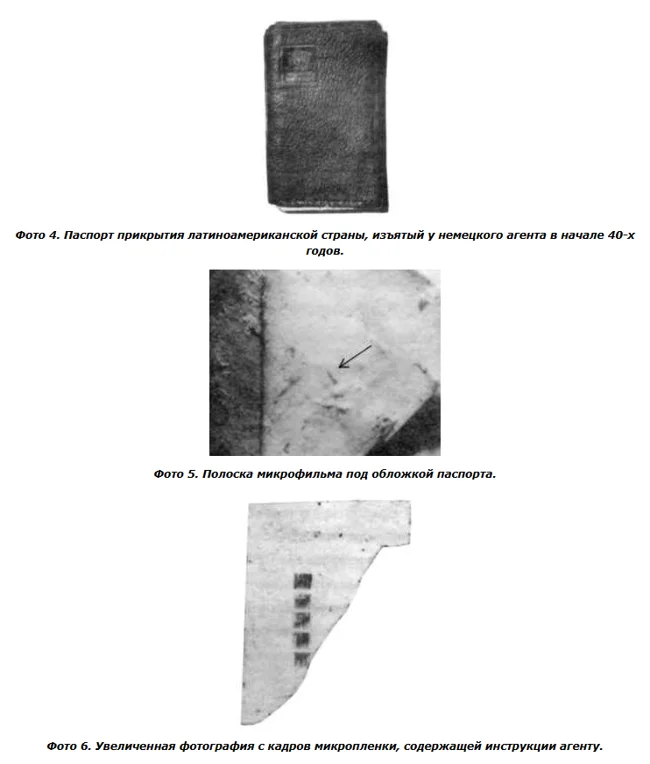 Фото 4. Паспорт прикрытия латиноамериканской страны, изъятый у немецкого агента в начале 40-х годов.

Фото 5. Полоска микрофильма под обложкой паспорта.

Фото 6. Увеличенная фотография с кадров микропленки, содержащей инструкции агенту.